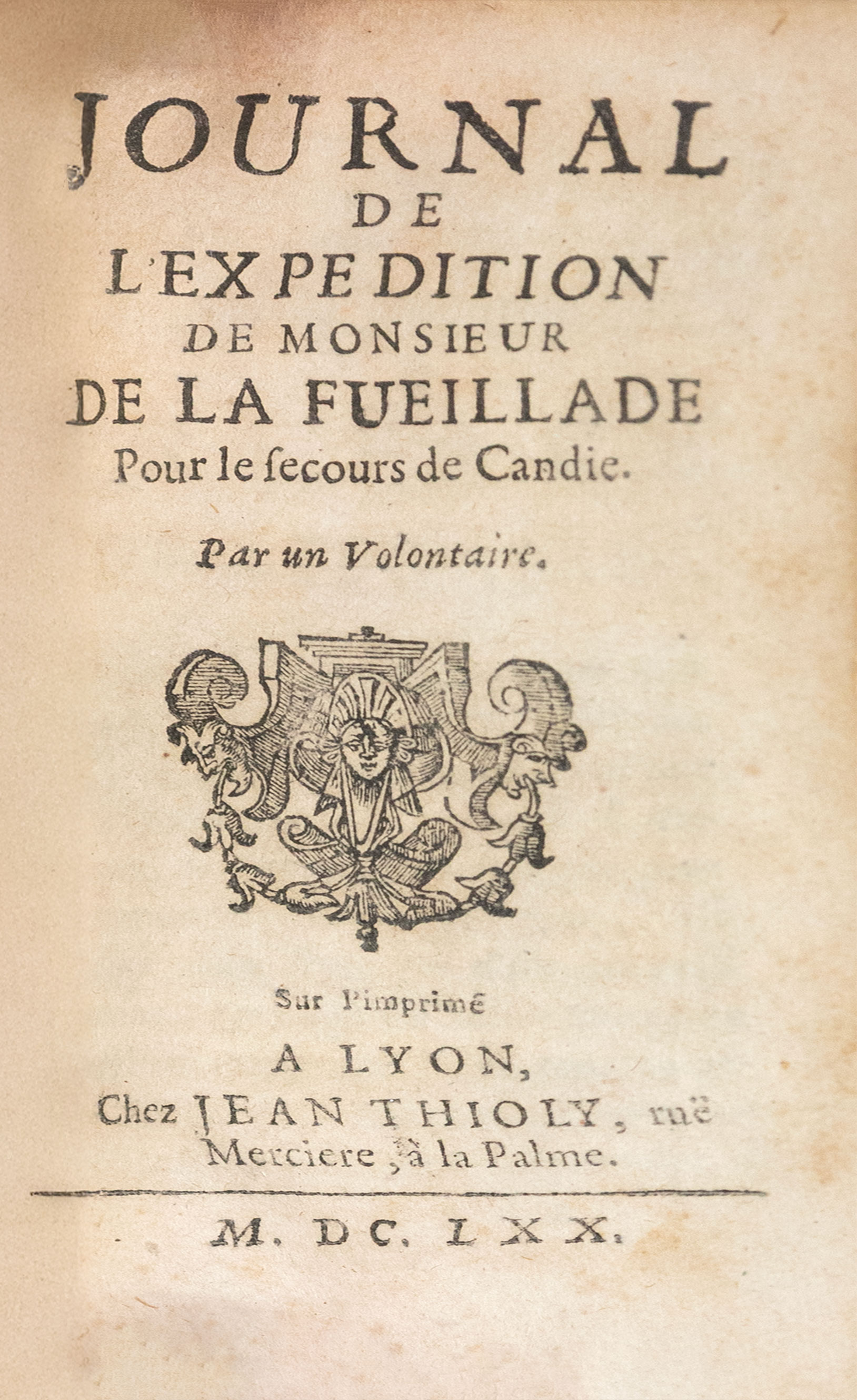 JOURNAL
DE
L'EXPEDITION
DE MONSIEUR
DE LA FUEILLADE
Pour le ſecours de Candie.

Par un Volontaire.

Sur l'imprimé

A LYON,
Chez JEAN THIOLY, ruë Merciere, à la Palme.

M. DC. LXX.